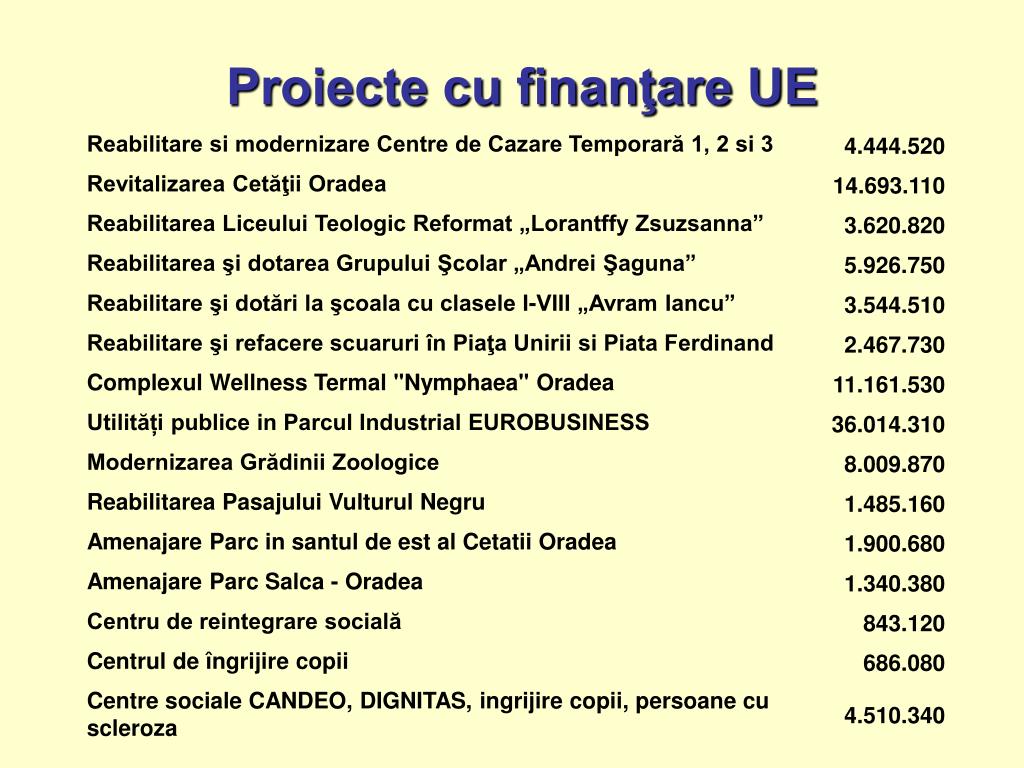 Proiecte cu finanţare UE

| | |
|---|---|
| Reabilitare si modernizare Centre de Cazare Temporară 1, 2 si 3 | 4.444.520 |
| Revitalizarea Cetăţii Oradea | 14.693.110 |
| Reabilitarea Liceului Teologic Reformat „Lorantffy Zsuzsanna” | 3.620.820 |
| Reabilitarea şi dotarea Grupului Şcolar „Andrei Şaguna” | 5.926.750 |
| Reabilitare şi dotări la şcoala cu clasele I-VIII „Avram Iancu” | 3.544.510 |
| Reabilitare şi refacere scuaruri în Piaţa Unirii si Piata Ferdinand | 2.467.730 |
| Complexul Wellness Termal "Nymphaea" Oradea | 11.161.530 |
| Utilități publice in Parcul Industrial EUROBUSINESS | 36.014.310 |
| Modernizarea Grădinii Zoologice | 8.009.870 |
| Reabilitarea Pasajului Vulturul Negru | 1.485.160 |
| Amenajare Parc in santul de est al Cetatii Oradea | 1.900.680 |
| Amenajare Parc Salca - Oradea | 1.340.380 |
| Centru de reintegrare socială | 843.120 |
| Centrul de îngrijire copii | 686.080 |
| Centre sociale CANDEO, DIGNITAS, ingrijire copii, persoane cu scleroza | 4.510.340 |